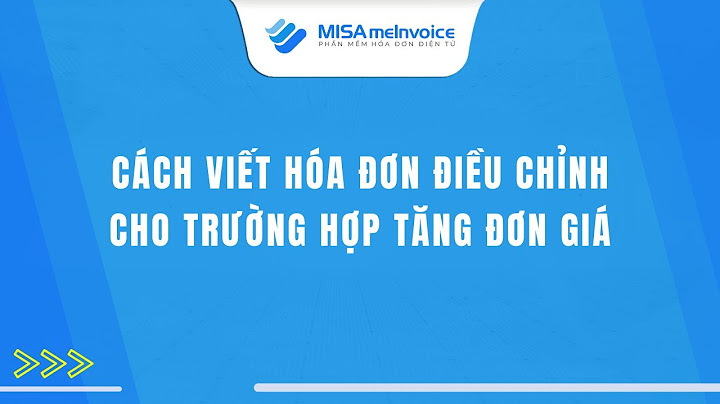 MISA meInvoice
PHẦN MỀM HÓA ĐƠN ĐIỆN TỬ

CÁCH VIẾT HÓA ĐƠN ĐIỀU CHỈNH CHO TRƯỜNG HỢP TĂNG ĐƠN GIÁ